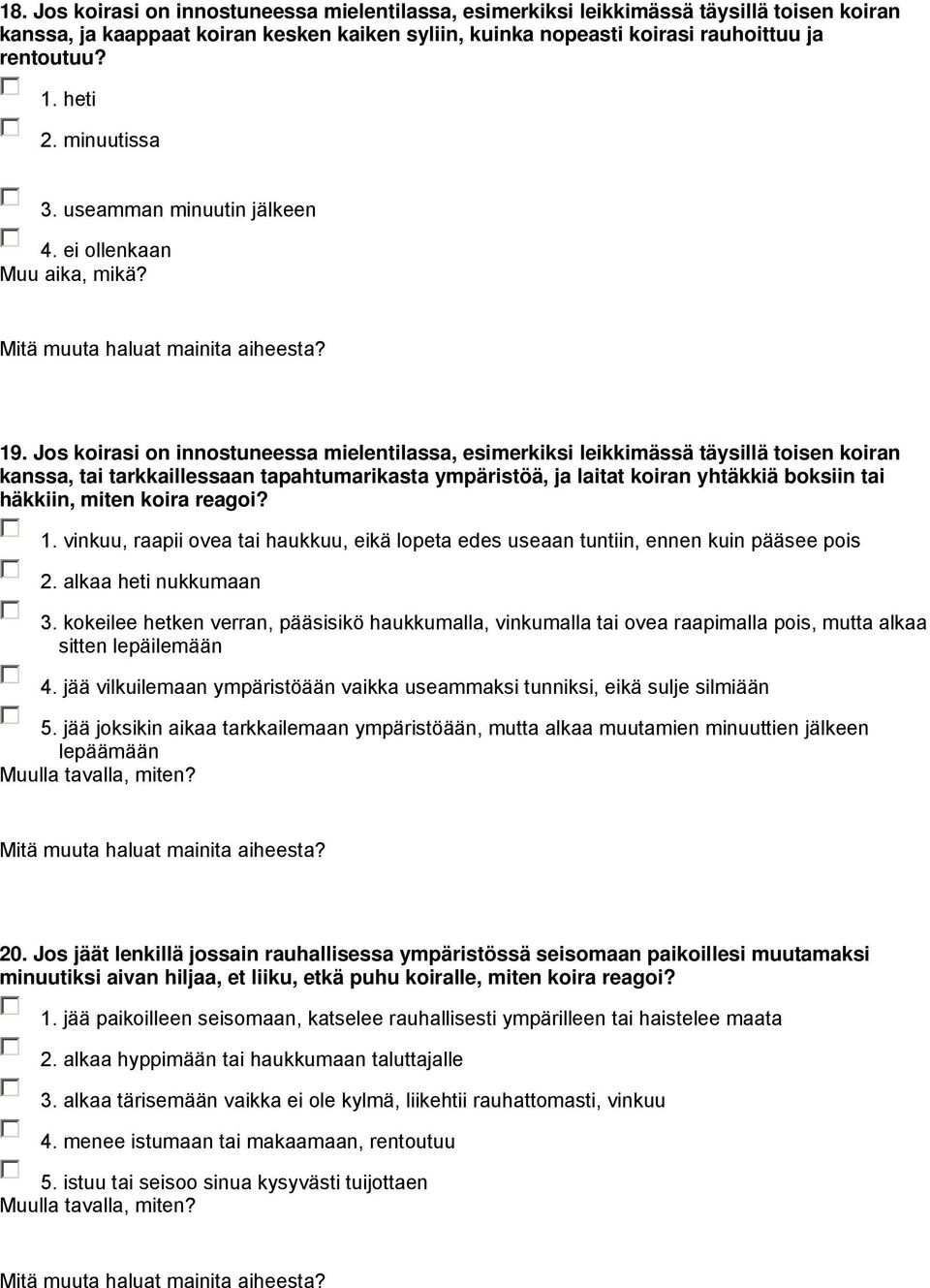 18. Jos koirasi on innostuneessa mielentilassa, esimerkiksi leikkimässä täysillä toisen koiran kanssa, ja kaappaat koiran kesken kaiken syliin, kuinka nopeasti koirasi rauhoittuu ja rentoutuu?

1. heti

2. minuutissa

3. useamman minuutin jälkeen

4. ei ollenkaan

Muu aika, mikä?

Mitä muuta haluat mainita aiheesta?

19. Jos koirasi on innostuneessa mielentilassa, esimerkiksi leikkimässä täysillä toisen koiran kanssa, tai tarkkaillessaan tapahtumarikasta ympäristöä, ja laitat koiran yhtäkkiä boksiin tai häkkiin, miten koira reagoi?

1. vinkuu, raapii ovea tai haukkuu, eikä lopeta edes useaan tuntiin, ennen kuin pääsee pois

2. alkaa heti nukkumaan

3. kokeilee hetken verran, pääsisikö haukkumalla, vinkumalla tai ovea raapimalla pois, mutta alkaa sitten lepäilemään

4. jää vilkuilemaan ympäristöään vaikka useammaksi tunniksi, eikä sulje silmiään

5. jää joksikin aikaa tarkkailemaan ympäristöään, mutta alkaa muutamien minuuttien jälkeen lepäämään

Muulla tavalla, miten?

Mitä muuta haluat mainita aiheesta?

20. Jos jäät lenkillä jossain rauhallisessa ympäristössä seisomaan paikoillesi muutamaksi minuutiksi aivan hiljaa, et liiku, etkä puhu koiralle, miten koira reagoi?

1. jää paikoilleen seisomaan, katselee rauhallisesti ympärilleen tai haistelee maata

2. alkaa hyppimään tai haukkumaan taluttajalle

3. alkaa tärisemään vaikka ei ole kylmä, liikehtii rauhattomasti, vinkuu

4. menee istumaan tai makaamaan, rentoutuu

5. istuu tai seisoo sinua kysyvästi tuijottaen

Muulla tavalla, miten?

Mitä muuta haluat mainita aiheesta?